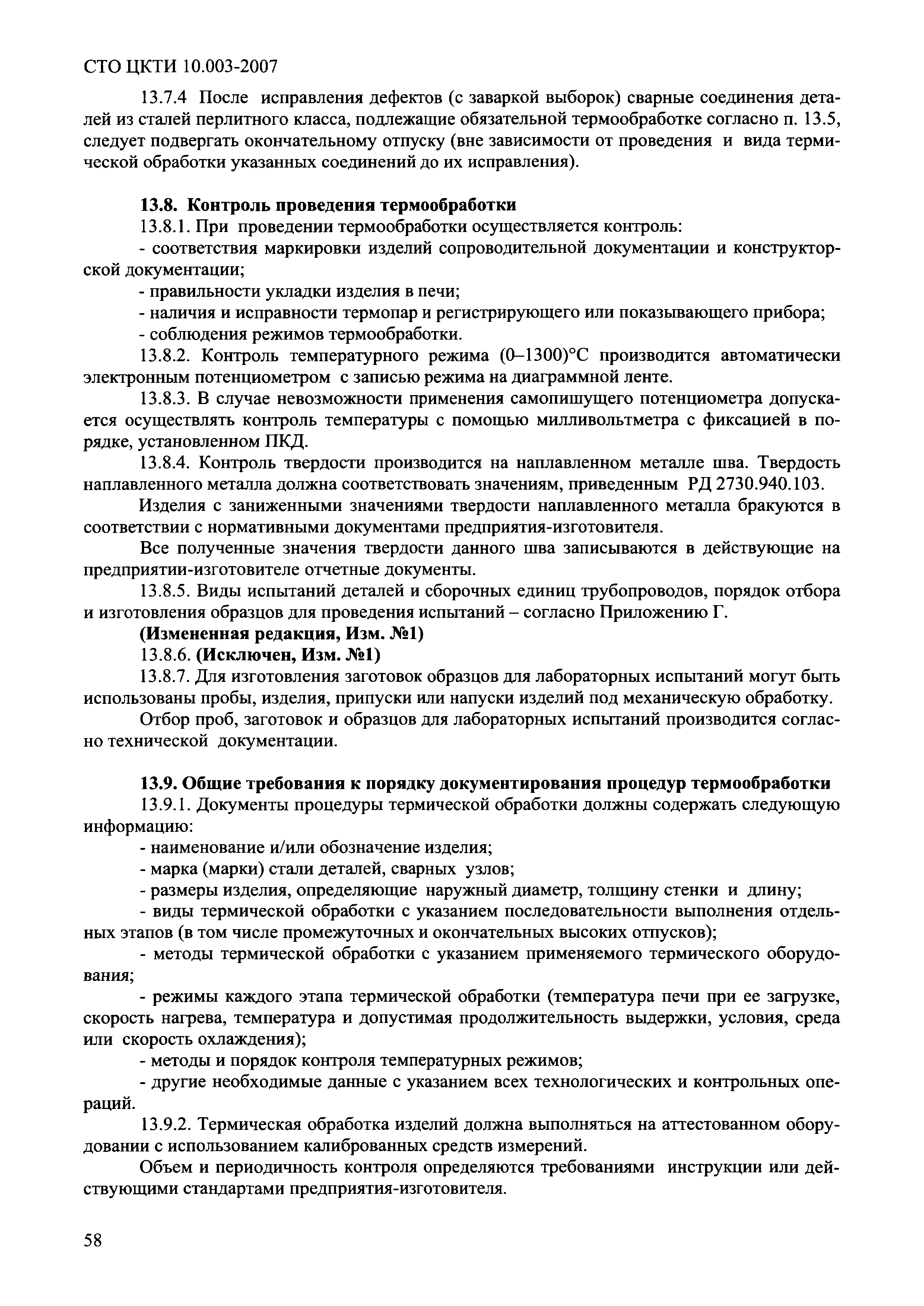 СТО ЦКТИ 10.003-2007

13.7.4 После исправления дефектов (с заваркой выборок) сварные соединения деталей из сталей перлитного класса, подлежащие обязательной термообработке согласно п. 13.5, следует подвергать окончательному отпуску (вне зависимости от проведения и вида термической обработки указанных соединений до их исправления).

13.8. Контроль проведения термообработки

13.8.1. При проведении термообработки осуществляется контроль:

- соответствия маркировки изделий сопроводительной документации и конструкторской документации;

- правильности укладки изделия в печи;

- наличия и исправности термопар и регистрирующего или показывающего прибора;

- соблюдения режимов термообработки.

13.8.2. Контроль температурного режима (0–1300)°С производится автоматически электронным потенциометром с записью режима на диаграммной ленте.

13.8.3. В случае невозможности применения самопишущего потенциометра допускается осуществлять контроль температуры с помощью милливольтметра с фиксацией в порядке, установленном ПКД.

13.8.4. Контроль твердости производится на наплавленном металле шва. Твердость наплавленного металла должна соответствовать значениям, приведенным РД 2730.940.103.

Изделия с заниженными значениями твердости наплавленного металла бракуются в соответствии с нормативными документами предприятия-изготовителя.

Все полученные значения твердости данного шва записываются в действующие на предприятии-изготовителе отчетные документы.

13.8.5. Виды испытаний деталей и сборочных единиц трубопроводов, порядок отбора и изготовления образцов для проведения испытаний – согласно Приложению Г.

(Измененная редакция, Изм. №1)

13.8.6. (Исключен, Изм. №1)

13.8.7. Для изготовления заготовок образцов для лабораторных испытаний могут быть использованы пробы, изделия, припуски или напуски изделий под механическую обработку.

Отбор проб, заготовок и образцов для лабораторных испытаний производится согласно технической документации.

13.9. Общие требования к порядку документирования процедур термообработки

13.9.1. Документы процедуры термической обработки должны содержать следующую информацию:

- наименование и/или обозначение изделия;

- марка (марки) стали деталей, сварных узлов;

- размеры изделия, определяющие наружный диаметр, толщину стенки и длину;

- виды термической обработки с указанием последовательности выполнения отдельных этапов (в том числе промежуточных и окончательных высоких отпусков);

- методы термической обработки с указанием применяемого термического оборудования;

- режимы каждого этапа термической обработки (температура печи при ее загрузке, скорость нагрева, температура и допустимая продолжительность выдержки, условия, среда или скорость охлаждения);

- методы и порядок контроля температурных режимов;

- другие необходимые данные с указанием всех технологических и контрольных операций.

13.9.2. Термическая обработка изделий должна выполняться на аттестованном оборудовании с использованием калиброванных средств измерений.

Объем и периодичность контроля определяются требованиями инструкции или действующими стандартами предприятия-изготовителя.

58